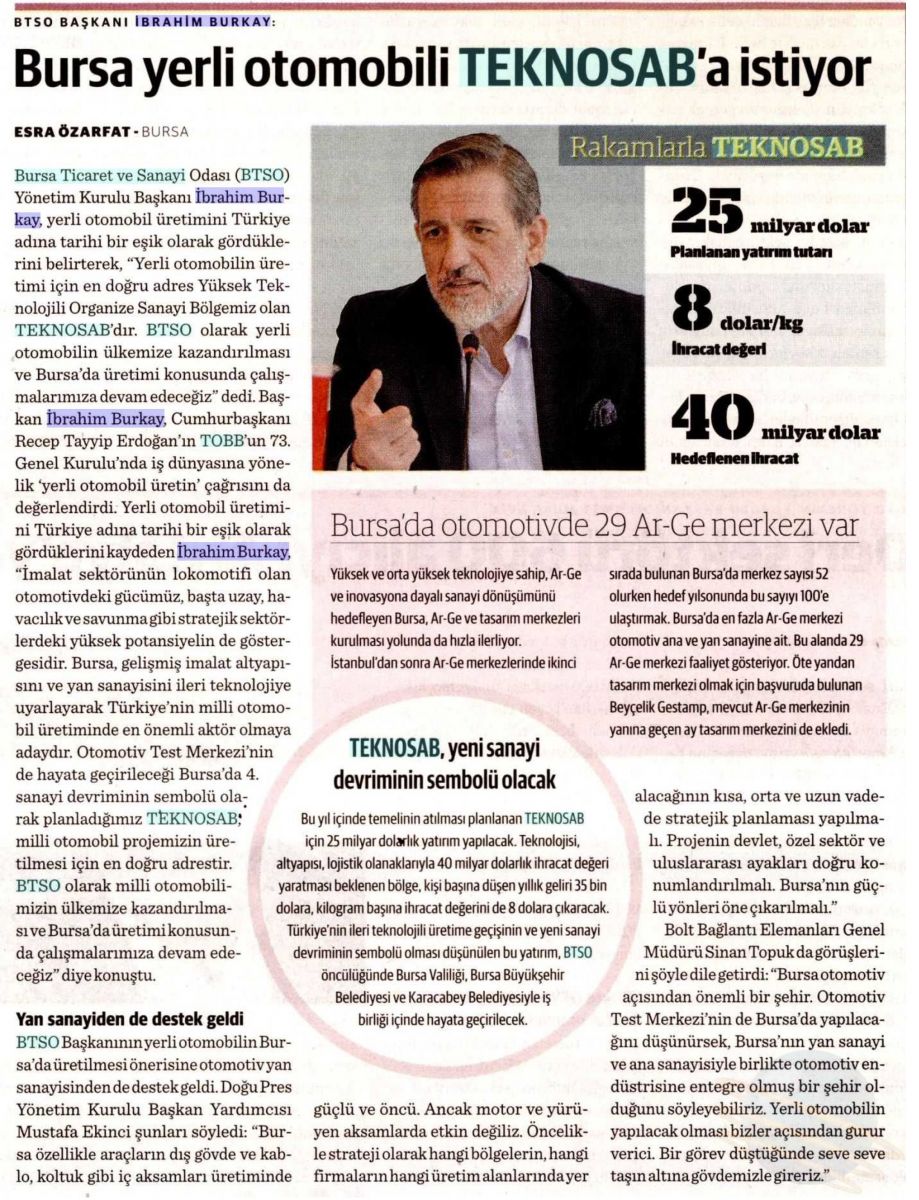 BTSO BAŞKANI İBRAHİM BURKAY:

Bursa yerli otomobili TEKNOSAB'a istiyor

ESRA ÖZARFAT - BURSA

Bursa Ticaret ve Sanayi Odası (BTSO) Yönetim Kurulu Başkanı İbrahim Burkay, yerli otomobil üretimini Türkiye adına tarihi bir eşik olarak gördüklerini belirterek, "Yerli otomobilin üretimi için en doğru adres Yüksek Teknolojili Organize Sanayi Bölgemiz olan TEKNOSAB'dır. BTSO olarak yerli otomobilin ülkemize kazandırılması ve Bursa'da üretimi konusunda çalışmalarımıza devam edeceğiz" dedi. Başkan İbrahim Burkay, Cumhurbaşkanı Recep Tayyip Erdoğan'ın TOBB'un 73. Genel Kurulu'nda iş dünyasına yönelik 'yerli otomobil üretin' çağrısını da değerlendirdi. Yerli otomobil üretimini Türkiye adına tarihi bir eşik olarak gördüklerini kaydeden İbrahim Burkay, "İmalat sektörünün lokomotifi olan otomotivdeki gücümüz, başta uzay, havacılık ve savunma gibi stratejik sektörlerdeki yüksek potansiyelin de göstergesidir. Bursa, gelişmiş imalat altyapısını ve yan sanayisini ileri teknolojiye uyarlayarak Türkiye'nin milli otomobil üretiminde en önemli aktör olmaya adaydır. Otomotiv Test Merkezi'nin de hayata geçirileceği Bursa'da 4. sanayi devriminin sembolü olarak planladığımız TEKNOSAB, milli otomobil projemizin üretilmesi için en doğru adrestir. BTSO olarak milli otomobilimizin ülkemize kazandırılması ve Bursa'da üretimi konusunda çalışmalarımıza devam edeceğiz" diye konuştu.

Yan sanayiden de destek geldi

BTSO Başkanının yerli otomobilin Bursa'da üretilmesi önerisine otomotiv yan sanayisinden de destek geldi. Doğu Pres Yönetim Kurulu Başkan Yardımcısı Mustafa Ekinci şunları söyledi: "Bursa özellikle araçların dış gövde ve kablo, koltuk gibi iç aksamları üretiminde güçlü ve öncü. Ancak motor ve yürüyen aksamlarda etkin değiliz. Öncelikle strateji olarak hangi bölgelerin, hangi firmaların hangi üretim alanlarında yer alacağının kısa, orta ve uzun vadede stratejik planlaması yapılmalı. Projenin devlet, özel sektör ve uluslararası ayakları doğru konumlandırılmalı. Bursa'nın güçlü yönleri öne çıkarılmalı."

Bolt Bağlantı Elemanları Genel Müdürü Sinan Topuk da görüşlerini şöyle dile getirdi: "Bursa otomotiv açısından önemli bir şehir. Otomotiv Test Merkezi'nin de Bursa'da yapılacağını düşünürsek, Bursa'nın yan sanayi ve ana sanayisiyle birlikte otomotiv endüstrisine entegre olmuş bir şehir olduğunu söyleyebiliriz. Yerli otomobilin yapılacak olması bizler açısından gurur verici. Bir görev düştüğünde seve seve taşın altına gövdemizle gireriz."

Rakamlarla TEKNOSAB

25 milyar dolar
Planlanan yatırım tutarı

8 dolar/kg
İhracat değeri

40 milyar dolar
Hedeflenen ihracat

Bursa'da otomotivde 29 Ar-Ge merkezi var

Yüksek ve orta yüksek teknolojiye sahip, Ar-Ge ve inovasyona dayalı sanayi dönüşümünü hedefleyen Bursa, Ar-Ge ve tasarım merkezleri kurulması yolunda da hızla ilerliyor. İstanbul'dan sonra Ar-Ge merkezlerinde ikinci sırada bulunan Bursa'da merkez sayısı 52 olurken hedef yılsonunda bu sayıyı 100'e ulaştırmak. Bursa'da en fazla Ar-Ge merkezi otomotiv ana ve yan sanayine ait. Bu alanda 29 Ar-Ge merkezi faaliyet gösteriyor. Öte yandan tasarım merkezi olmak için başvuruda bulunan Beyçelik Gestamp, mevcut Ar-Ge merkezinin yanına geçen ay tasarım merkezini de ekledi.

TEKNOSAB, yeni sanayi devriminin sembolü olacak

Bu yıl içinde temelinin atılması planlanan TEKNOSAB için 25 milyar dolarlık yatırım yapılacak. Teknolojisi, altyapısı, lojistik olanaklarıyla 40 milyar dolarlık ihracat değeri yaratması beklenen bölge, kişi başına düşen yıllık geliri 35 bin dolara, kilogram başına ihracat değerini de 8 dolara çıkaracak. Türkiye'nin ileri teknolojili üretime geçişinin ve yeni sanayi devriminin sembolü olması düşünülen bu yatırım, BTSO öncülüğünde Bursa Valiliği, Bursa Büyükşehir Belediyesi ve Karacabey Belediyesiyle iş birliği içinde hayata geçirilecek.